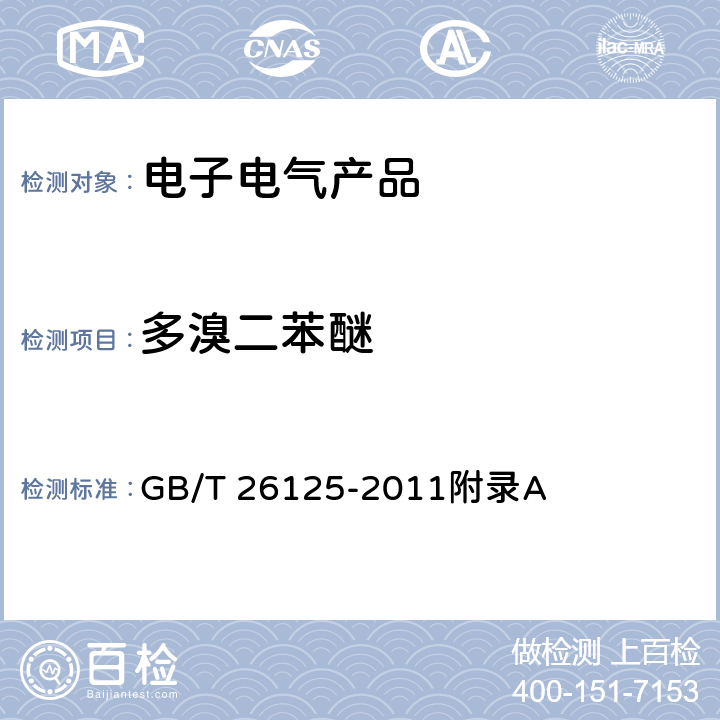 MA CNAS AL ilac-MRA

检测对象： 电子电气产品

检测项目： 多溴二苯醚

检测标准： GB/T 26125-2011附录A

百检
Baijiantest.com

做检测 上百检
400-151-7153